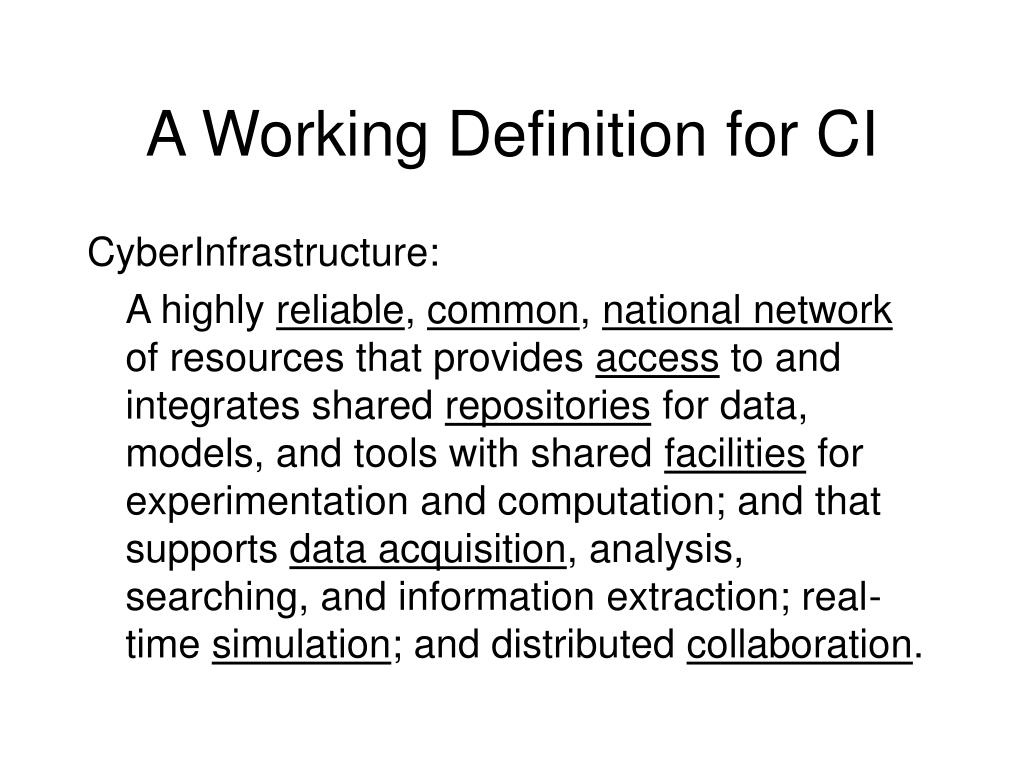 A Working Definition for CI

CyberInfrastructure:

A highly reliable, common, national network of resources that provides access to and integrates shared repositories for data, models, and tools with shared facilities for experimentation and computation; and that supports data acquisition, analysis, searching, and information extraction; real-time simulation; and distributed collaboration.